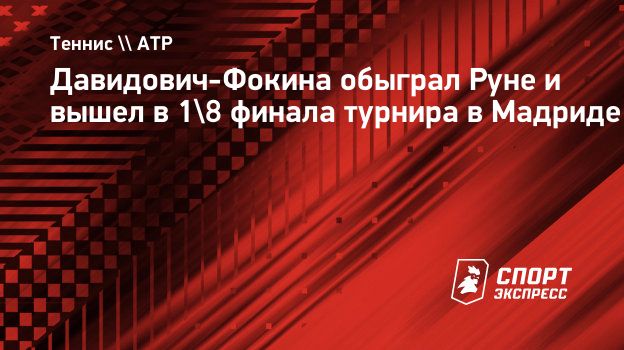 Теннис \\ ATP

Давидович-Фокина обыграл Руне и вышел в 1\8 финала турнира в Мадриде

СПОРТ ЭКСПРЕСС